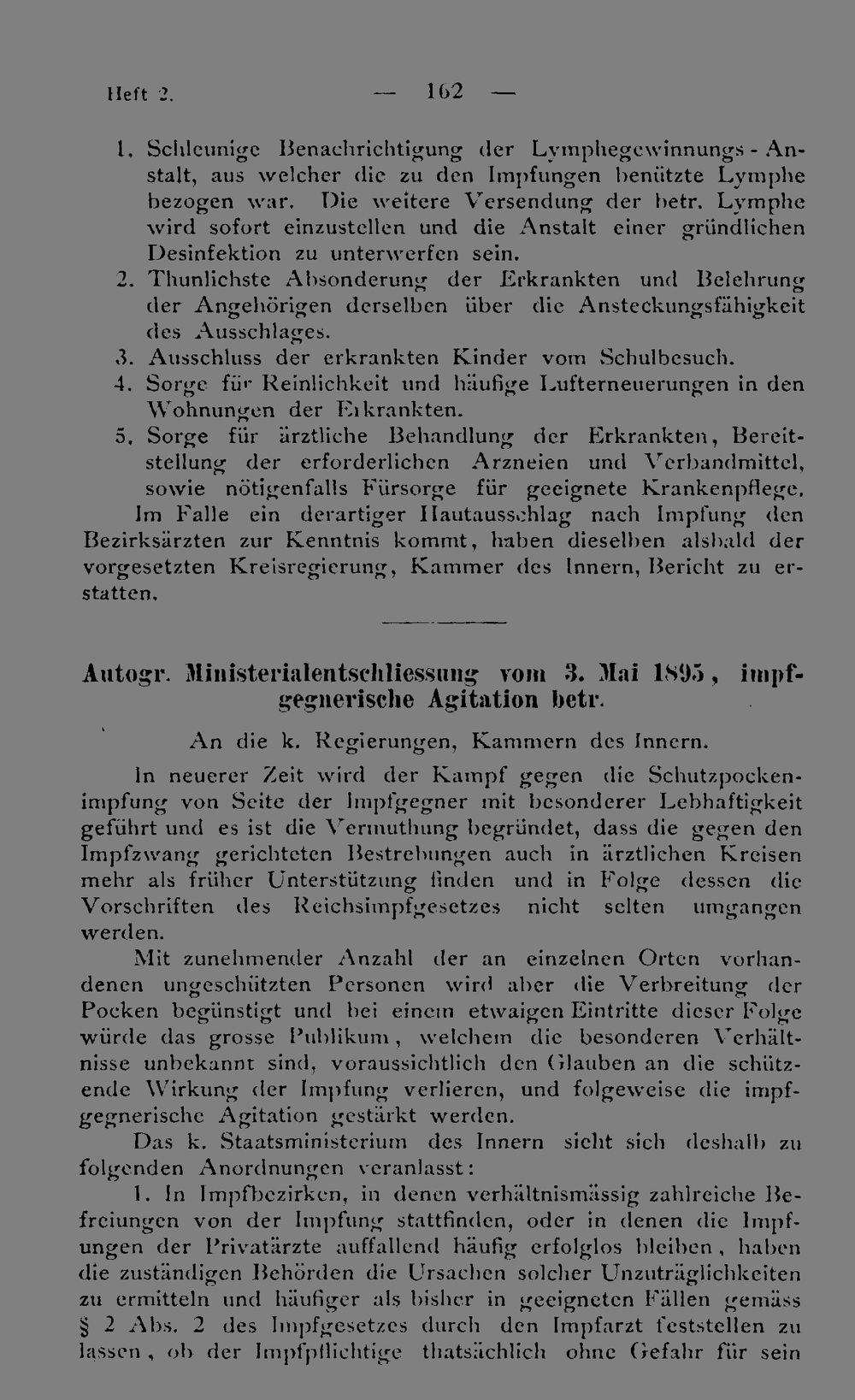 Heft 2. — 162 —

1. Schleunige Benachrichtigung der Lymphegewinnungs-Anstalt, aus welcher die zu den Impfungen benützte Lymphe bezogen war. Die weitere Versendung der betr. Lymphe wird sofort einzustellen und die Anstalt einer gründlichen Desinfektion zu unterwerfen sein.
2. Thunlichste Absonderung der Erkrankten und Belehrung der Angehörigen derselben über die Ansteckungsfähigkeit des Ausschlages.
3. Ausschluss der erkrankten Kinder vom Schulbesuch.
4. Sorge für Reinlichkeit und häufige Lufterneuerungen in den Wohnungen der Erkrankten.
5. Sorge für ärztliche Behandlung der Erkrankten, Bereitstellung der erforderlichen Arzneien und Verbandmittel, sowie nötigenfalls Fürsorge für geeignete Krankenpflege.
Im Falle ein derartiger Hautausschlag nach Impfung den Bezirksärzten zur Kenntnis kommt, haben dieselben alsbald der vorgesetzten Kreisregierung, Kammer des Innern, Bericht zu erstatten.

Autogr. Ministerialentschliessung vom 3. Mai 1895, impfgegnerische Agitation betr.

An die k. Regierungen, Kammern des Innern.

In neuerer Zeit wird der Kampf gegen die Schutzpockenimpfung von Seite der Impfgegner mit besonderer Lebhaftigkeit geführt und es ist die Vermuthung begründet, dass die gegen den Impfzwang gerichteten Bestrebungen auch in ärztlichen Kreisen mehr als früher Unterstützung finden und in Folge dessen die Vorschriften des Reichsimpfgesetzes nicht selten umgangen werden.

Mit zunehmender Anzahl der an einzelnen Orten vorhandenen ungeschützten Personen wird aber die Verbreitung der Pocken begünstigt und bei einem etwaigen Eintritte dieser Folge würde das grosse Publikum, welchem die besonderen Verhältnisse unbekannt sind, voraussichtlich den Glauben an die schützende Wirkung der Impfung verlieren, und folgeweise die impfgegnerische Agitation gestärkt werden.

Das k. Staatsministerium des Innern sieht sich deshalb zu folgenden Anordnungen veranlasst:

1. In Impfbezirken, in denen verhältnismässig zahlreiche Befreiungen von der Impfung stattfinden, oder in denen die Impfungen der Privatärzte auffallend häufig erfolglos bleiben, haben die zuständigen Behörden die Ursachen solcher Unzuträglichkeiten zu ermitteln und häufiger als bisher in geeigneten Fällen gemäss § 2 Abs. 2 des Impfgesetzes durch den Impfarzt feststellen zu lassen, ob der Impfpflichtige thatsächlich ohne Gefahr für sein